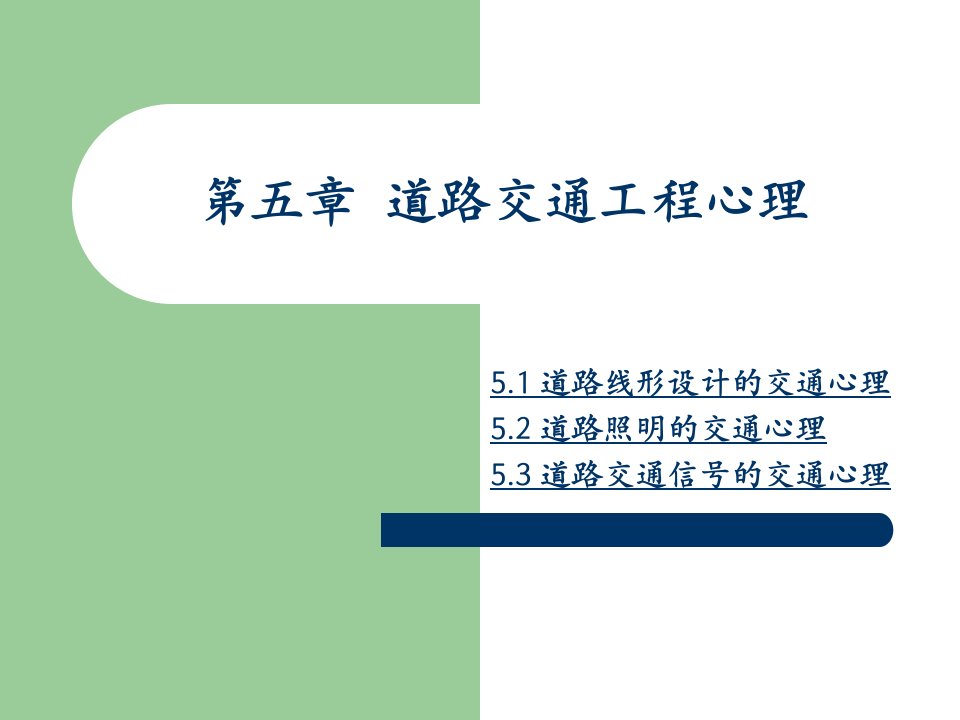 第五章 道路交通工程心理

5.1 道路线形设计的交通心理
5.2 道路照明的交通心理
5.3 道路交通信号的交通心理